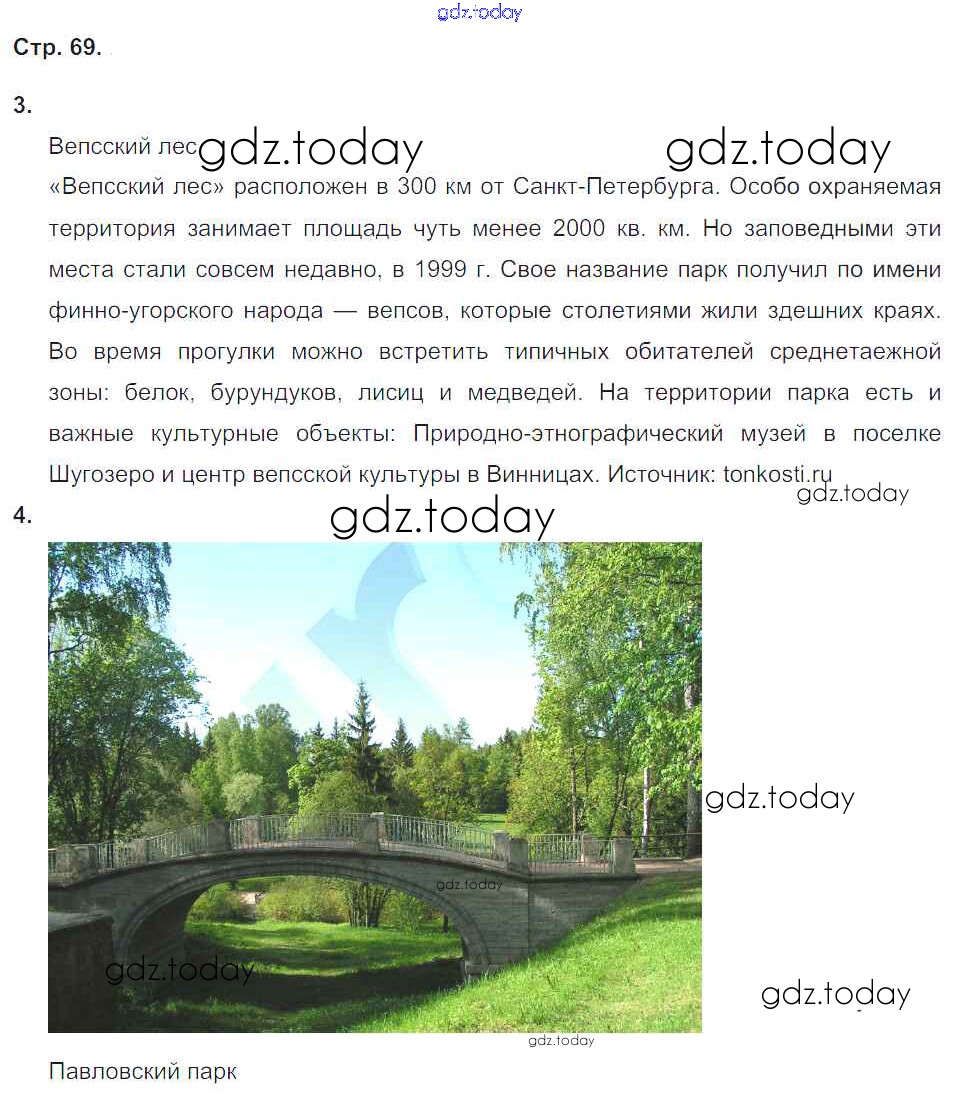 gdz.today

Стр. 69.

3.

Вепсский лес gdz.today gdz.today

«Вепсский лес» расположен в 300 км от Санкт-Петербурга. Особо охраняемая территория занимает площадь чуть менее 2000 кв. км. Но заповедными эти места стали совсем недавно, в 1999 г. Свое название парк получил по имени финно-угорского народа — вепсов, которые столетиями жили здешних краях. Во время прогулки можно встретить типичных обитателей среднетаежной зоны: белок, бурундуков, лисиц и медведей. На территории парка есть и важные культурные объекты: Природно-этнографический музей в поселке Шугозеро и центр вепсской культуры в Винницах. Источник: tonkosti.ru

gdz.today

4.

gdz.today

gdz.today

gdz.today

gdz.today

gdz.today

gdz.today

Павловский парк